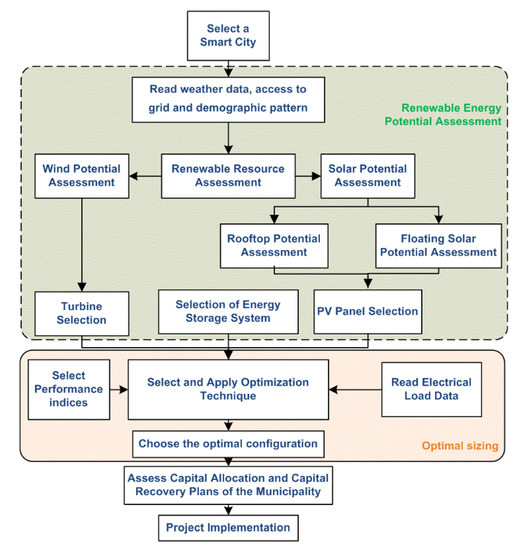 Select a Smart City

Read weather data, access to grid and demographic pattern

Renewable Energy Potential Assessment

Wind Potential Assessment

Renewable Resource Assessment

Solar Potential Assessment

Rooftop Potential Assessment

Floating Solar Potential Assessment

Turbine Selection

Selection of Energy Storage System

PV Panel Selection

Select Performance indices

Select and Apply Optimization Technique

Read Electrical Load Data

Choose the optimal configuration

Optimal sizing

Assess Capital Allocation and Capital Recovery Plans of the Municipality

Project Implementation